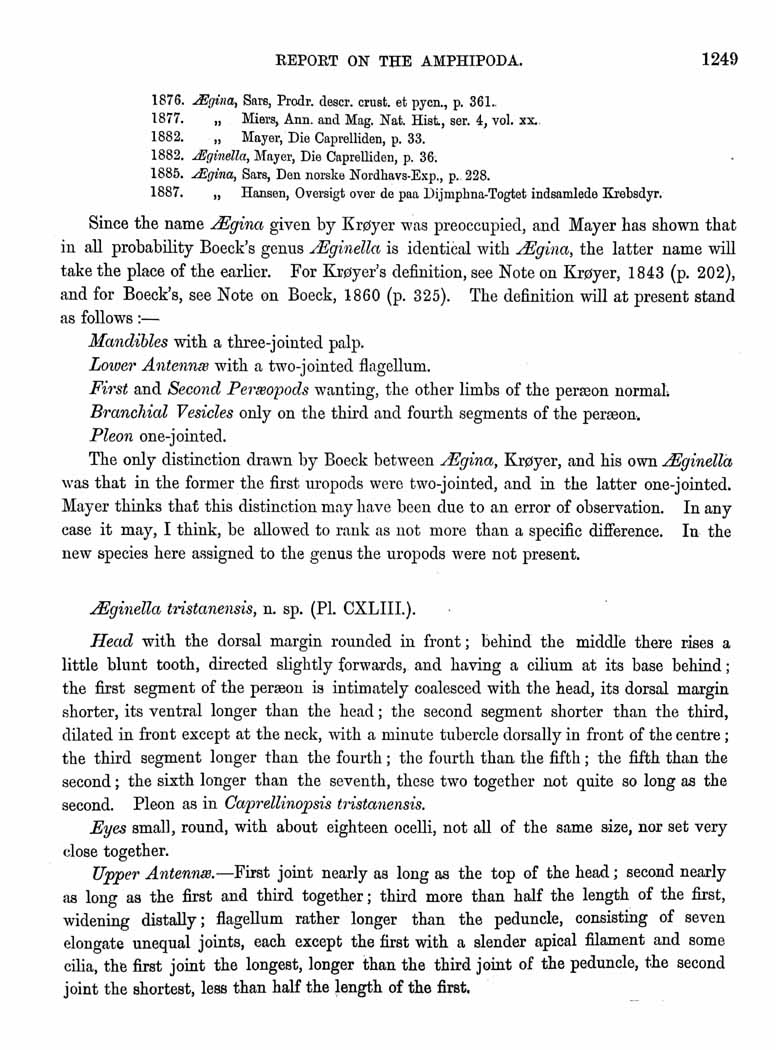 REPORT ON THE AMPHIPODA. 1249

1876. Ægina, Sars, Prodr. descr. crust. et pycn., p. 361.
1877. „ Miers, Ann. and Mag. Nat. Hist., ser. 4, vol. xx.
1882. „ Mayer, Die Caprelliden, p. 33.
1882. Æginella, Mayer, Die Caprelliden, p. 36.
1885. Ægina, Sars, Den norske Nordhavs-Exp., p. 228.
1887. „ Hansen, Oversigt over de paa Dijmphna-Togtet indsamlede Krebsdyr.

Since the name Ægina given by Krøyer was preoccupied, and Mayer has shown that in all probability Boeck's genus Æginella is identical with Ægina, the latter name will take the place of the earlier. For Krøyer's definition, see Note on Krøyer, 1843 (p. 202), and for Boeck's, see Note on Boeck, 1860 (p. 325). The definition will at present stand as follows :—

Mandibles with a three-jointed palp.

Lower Antennæ with a two-jointed flagellum.

First and Second Peræopods wanting, the other limbs of the peræon normal.

Branchial Vesicles only on the third and fourth segments of the peræon.

Pleon one-jointed.

The only distinction drawn by Boeck between Ægina, Krøyer, and his own Æginella was that in the former the first uropods were two-jointed, and in the latter one-jointed. Mayer thinks that this distinction may have been due to an error of observation. In any case it may, I think, be allowed to rank as not more than a specific difference. In the new species here assigned to the genus the uropods were not present.

Æginella tristanensis, n. sp. (Pl. CXLIII.).

Head with the dorsal margin rounded in front; behind the middle there rises a little blunt tooth, directed slightly forwards, and having a cilium at its base behind; the first segment of the peræon is intimately coalesced with the head, its dorsal margin shorter, its ventral longer than the head; the second segment shorter than the third, dilated in front except at the neck, with a minute tubercle dorsally in front of the centre; the third segment longer than the fourth; the fourth than the fifth; the fifth than the second; the sixth longer than the seventh, these two together not quite so long as the second. Pleon as in Caprellinopsis tristanensis.

Eyes small, round, with about eighteen ocelli, not all of the same size, nor set very close together.

Upper Antennæ.—First joint nearly as long as the top of the head; second nearly as long as the first and third together; third more than half the length of the first, widening distally; flagellum rather longer than the peduncle, consisting of seven elongate unequal joints, each except the first with a slender apical filament and some cilia, the first joint the longest, longer than the third joint of the peduncle, the second joint the shortest, less than half the length of the first.